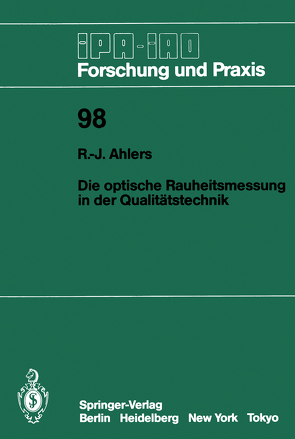 IPA-IAO
Forschung und Praxis

98

R.-J. Ahlers

Die optische Rauheitsmessung in der Qualitätstechnik

Springer-Verlag
Berlin Heidelberg New York Tokyo